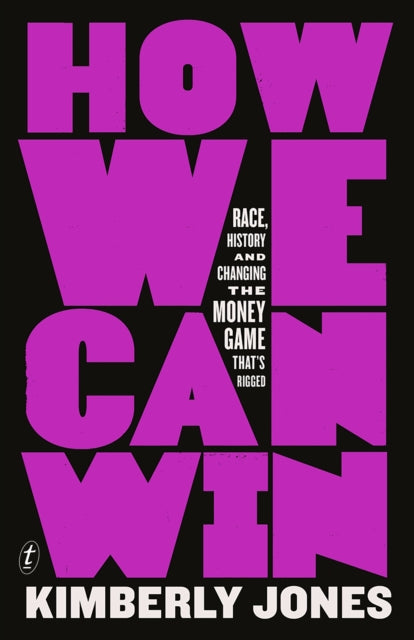 HOW WE CAN WIN

RACE, HISTORY AND CHANGING THE MONEY GAME THAT'S RIGGED

t

KIMBERLY JONES